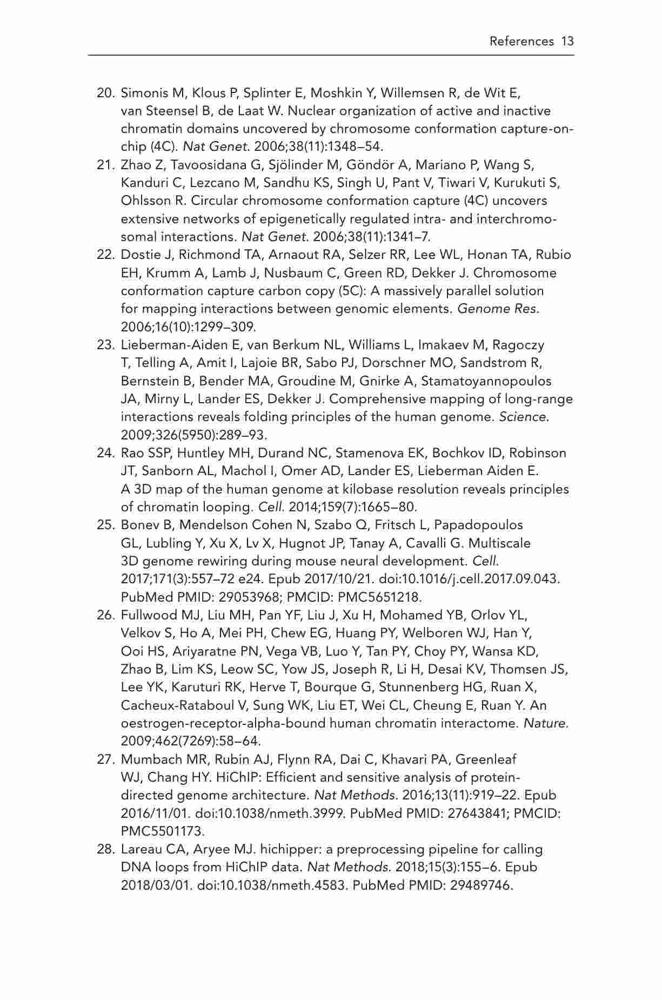 References 13

20. Simonis M, Klous P, Splinter E, Moshkin Y, Willemsen R, de Wit E, van Steensel B, de Laat W. Nuclear organization of active and inactive chromatin domains uncovered by chromosome conformation capture-on-chip (4C). Nat Genet. 2006;38(11):1348–54.
21. Zhao Z, Tavoosidana G, Sjölinder M, Göndör A, Mariano P, Wang S, Kanduri C, Lezcano M, Sandhu KS, Singh U, Pant V, Tiwari V, Kurukuti S, Ohlsson R. Circular chromosome conformation capture (4C) uncovers extensive networks of epigenetically regulated intra- and interchromosomal interactions. Nat Genet. 2006;38(11):1341–7.
22. Dostie J, Richmond TA, Arnaout RA, Selzer RR, Lee WL, Honan TA, Rubio EH, Krumm A, Lamb J, Nusbaum C, Green RD, Dekker J. Chromosome conformation capture carbon copy (5C): A massively parallel solution for mapping interactions between genomic elements. Genome Res. 2006;16(10):1299–309.
23. Lieberman-Aiden E, van Berkum NL, Williams L, Imakaev M, Ragoczy T, Telling A, Amit I, Lajoie BR, Sabo PJ, Dorschner MO, Sandstrom R, Bernstein B, Bender MA, Groudine M, Gnirke A, Stamatoyannopoulos JA, Mirny L, Lander ES, Dekker J. Comprehensive mapping of long-range interactions reveals folding principles of the human genome. Science. 2009;326(5950):289–93.
24. Rao SSP, Huntley MH, Durand NC, Stamenova EK, Bochkov ID, Robinson JT, Sanborn AL, Machol I, Omer AD, Lander ES, Lieberman Aiden E. A 3D map of the human genome at kilobase resolution reveals principles of chromatin looping. Cell. 2014;159(7):1665–80.
25. Bonev B, Mendelson Cohen N, Szabo Q, Fritsch L, Papadopoulos GL, Lubling Y, Xu X, Lv X, Hugnot JP, Tanay A, Cavalli G. Multiscale 3D genome rewiring during mouse neural development. Cell. 2017;171(3):557–72 e24. Epub 2017/10/21. doi:10.1016/j.cell.2017.09.043. PubMed PMID: 29053968; PMCID: PMC5651218.
26. Fullwood MJ, Liu MH, Pan YF, Liu J, Xu H, Mohamed YB, Orlov YL, Velkov S, Ho A, Mei PH, Chew EG, Huang PY, Welboren WJ, Han Y, Ooi HS, Ariyaratne PN, Vega VB, Luo Y, Tan PY, Choy PY, Wansa KD, Zhao B, Lim KS, Leow SC, Yow JS, Joseph R, Li H, Desai KV, Thomsen JS, Lee YK, Karuturi RK, Herve T, Bourque G, Stunnenberg HG, Ruan X, Cacheux-Rataboul V, Sung WK, Liu ET, Wei CL, Cheung E, Ruan Y. An oestrogen-receptor-alpha-bound human chromatin interactome. Nature. 2009;462(7269):58–64.
27. Mumbach MR, Rubin AJ, Flynn RA, Dai C, Khavari PA, Greenleaf WJ, Chang HY. HiChIP: Efficient and sensitive analysis of protein-directed genome architecture. Nat Methods. 2016;13(11):919–22. Epub 2016/11/01. doi:10.1038/nmeth.3999. PubMed PMID: 27643841; PMCID: PMC5501173.
28. Lareau CA, Aryee MJ. hichipper: a preprocessing pipeline for calling DNA loops from HiChIP data. Nat Methods. 2018;15(3):155–6. Epub 2018/03/01. doi:10.1038/nmeth.4583. PubMed PMID: 29489746.